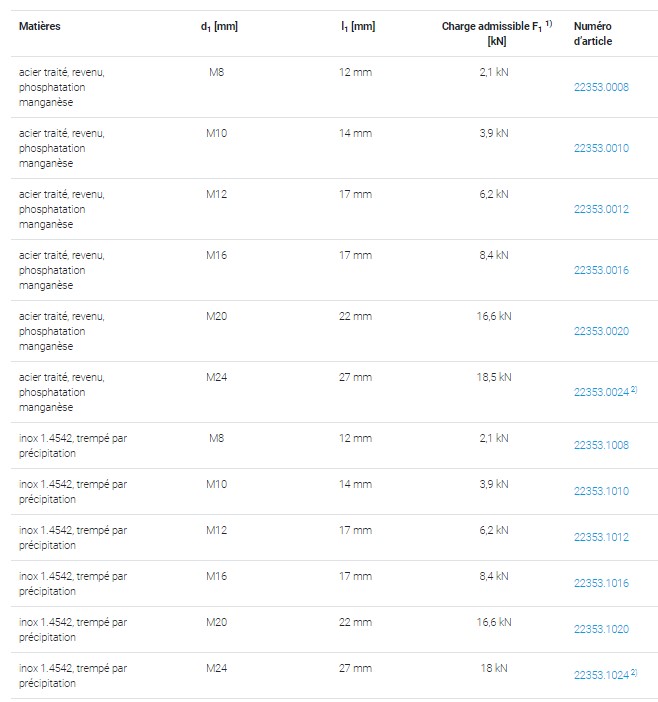 | Matières | $d_1$ [mm] | $l_1$ [mm] | Charge admissible $F_1$ $^{1)}$ [kN] | Numéro d'article |
|---|---|---|---|---|
| acier traité, revenu, phosphatation manganèse | M8 | 12 mm | 2,1 kN | 22353.0008 |
| acier traité, revenu, phosphatation manganèse | M10 | 14 mm | 3,9 kN | 22353.0010 |
| acier traité, revenu, phosphatation manganèse | M12 | 17 mm | 6,2 kN | 22353.0012 |
| acier traité, revenu, phosphatation manganèse | M16 | 17 mm | 8,4 kN | 22353.0016 |
| acier traité, revenu, phosphatation manganèse | M20 | 22 mm | 16,6 kN | 22353.0020 |
| acier traité, revenu, phosphatation manganèse | M24 | 27 mm | 18,5 kN | 22353.0024 $^{2)}$ |
| inox 1.4542, trempé par précipitation | M8 | 12 mm | 2,1 kN | 22353.1008 |
| inox 1.4542, trempé par précipitation | M10 | 14 mm | 3,9 kN | 22353.1010 |
| inox 1.4542, trempé par précipitation | M12 | 17 mm | 6,2 kN | 22353.1012 |
| inox 1.4542, trempé par précipitation | M16 | 17 mm | 8,4 kN | 22353.1016 |
| inox 1.4542, trempé par précipitation | M20 | 22 mm | 16,6 kN | 22353.1020 |
| inox 1.4542, trempé par précipitation | M24 | 27 mm | 18 kN | 22353.1024 $^{2)}$ |